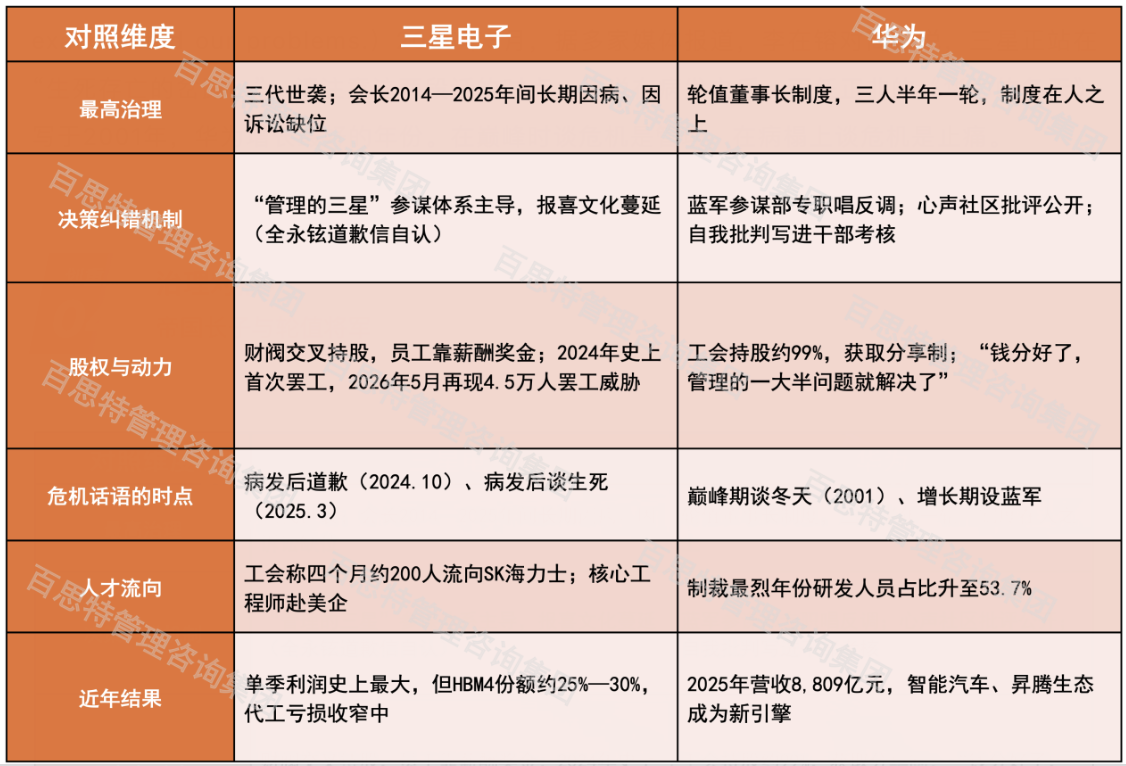 | 对照维度 | 三星电子 | 华为 |
|---|---|---|
| 最高治理 | 三代世袭；会长2014—2025年间长期因病、因诉讼缺位 | 轮值董事长制度，三人半年一轮，制度在人之上 |
| 决策纠错机制 | “管理的三星”参谋体系主导，报喜文化蔓延（全永铉道歉信自认） | 蓝军参谋部专职唱反调；心声社区批评公开；自我批判写进干部考核 |
| 股权与动力 | 财阀交叉持股，员工靠薪酬奖金；2024年史上首次罢工，2026年5月再现4.5万人罢工威胁 | 工会持股约99%，获取分享制；“钱分好了，管理的一大半问题就解决了” |
| 危机话语的时点 | 病发后道歉（2024.10）、病发后谈生死（2025.3） | 巅峰期谈冬天（2001）、增长期设蓝军 |
| 人才流向 | 工会称四个月约200人流向SK海力士；核心工程师赴美企 | 制裁最烈年份研发人员占比升至53.7% |
| 近年结果 | 单季利润史上最大，但HBM4份额约25%—30%，代工亏损收窄中 | 2025年营收8,809亿元，智能汽车、昇腾生态成为新引擎 |

百思特管理咨询集团